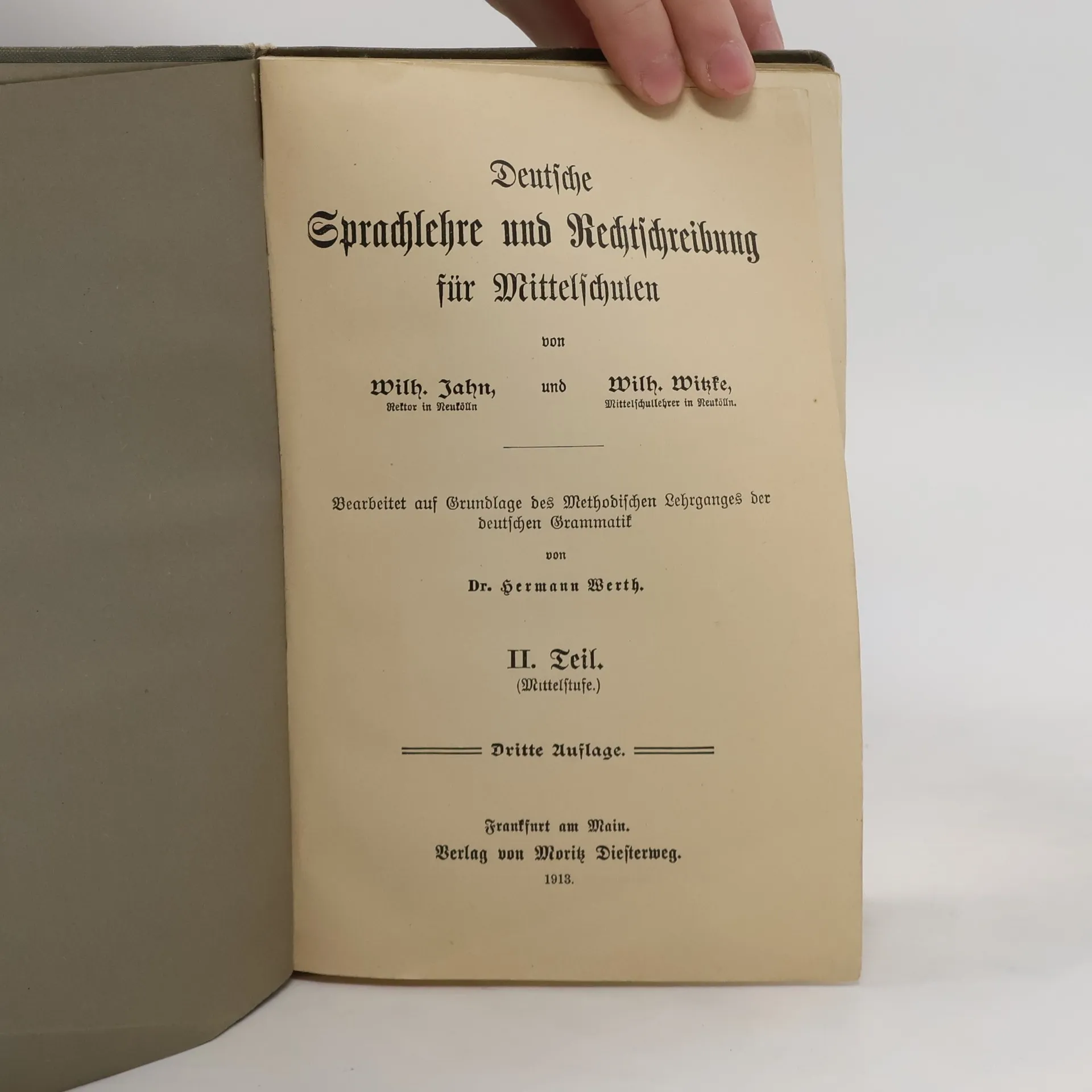 Deutsche
Sprachlehre und Rechtschreibung
für Mittelschulen

von

Wilh. Jahn, Rektor in Neukölln und Wilh. Witzke, Mittelschullehrer in Neukölln.

Bearbeitet auf Grundlage des Methodischen Lehrganges der deutschen Grammatik

von

Dr. Hermann Werth.

II. Teil.
(Mittelstufe.)

Dritte Auflage.

Frankfurt am Main.
Verlag von Moritz Diesterweg.
1913.